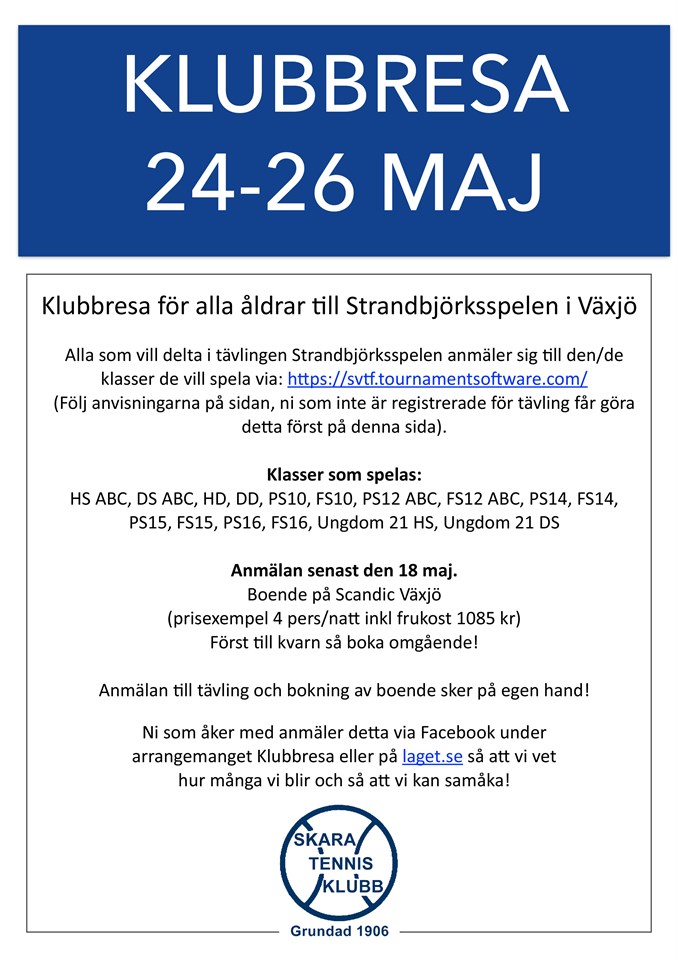 KLUBBRESA
24-26 MAJ

Klubbresa för alla åldrar till Strandbjörksspelen i Växjö

Alla som vill delta i tävlingen Strandbjörksspelen anmäler sig till den/de klasser de vill spela via: https://svtf.tournamentsoftware.com/
(Följ anvisningarna på sidan, ni som inte är registrerade för tävling får göra detta först på denna sida).

Klasser som spelas:
HS ABC, DS ABC, HD, DD, PS10, FS10, PS12 ABC, FS12 ABC, PS14, FS14, PS15, FS15, PS16, FS16, Ungdom 21 HS, Ungdom 21 DS

Anmälan senast den 18 maj.
Boende på Scandic Växjö
(prisexempel 4 pers/natt inkl frukost 1085 kr)
Först till kvarn så boka omgående!

Anmälan till tävling och bokning av boende sker på egen hand!

Ni som åker med anmäler detta via Facebook under arrangemanget Klubbresa eller på laget.se så att vi vet hur många vi blir och så att vi kan samåka!

SKARA
TENNIS
KLUBB
Grundad 1906